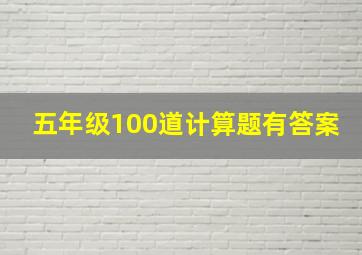 五年级100道计算题有答案